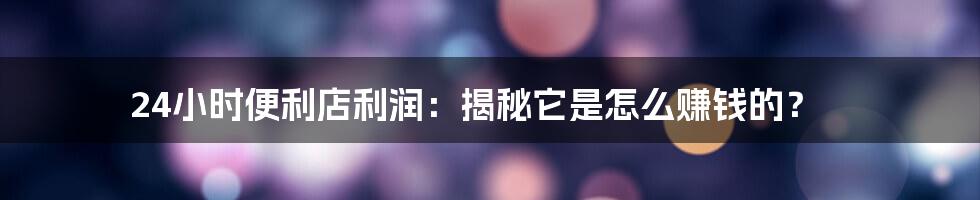 24小时便利店利润：揭秘它是怎么赚钱的？